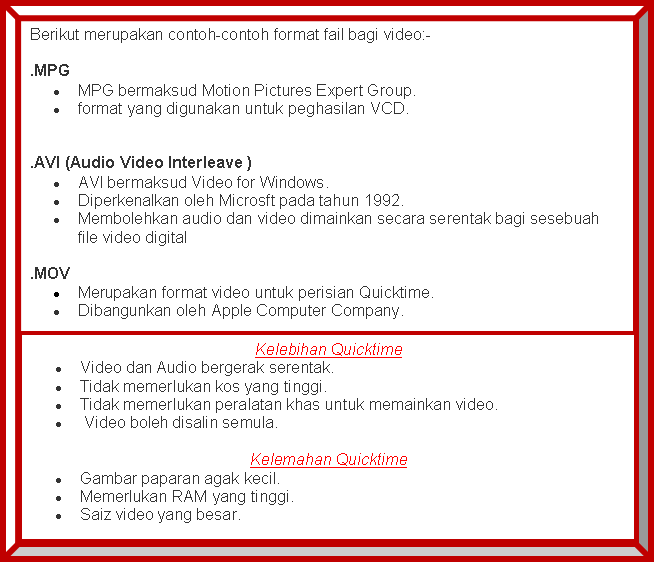 Berikut merupakan contoh-contoh format fail bagi video:-

.MPG
- MPG bermaksud Motion Pictures Expert Group.
- format yang digunakan untuk peghasilan VCD.

.AVI (Audio Video Interleave )
- AVI bermaksud Video for Windows.
- Diperkenalkan oleh Microsft pada tahun 1992.
- Membolehkan audio dan video dimainkan secara serentak bagi sesebuah file video digital

.MOV
- Merupakan format video untuk perisian Quicktime.
- Dibangunkan oleh Apple Computer Company.

Kelebihan Quicktime
- Video dan Audio bergerak serentak.
- Tidak memerlukan kos yang tinggi.
- Tidak memerlukan peralatan khas untuk memainkan video.
- Video boleh disalin semula.

Kelemahan Quicktime
- Gambar paparan agak kecil.
- Memerlukan RAM yang tinggi.
- Saiz video yang besar.